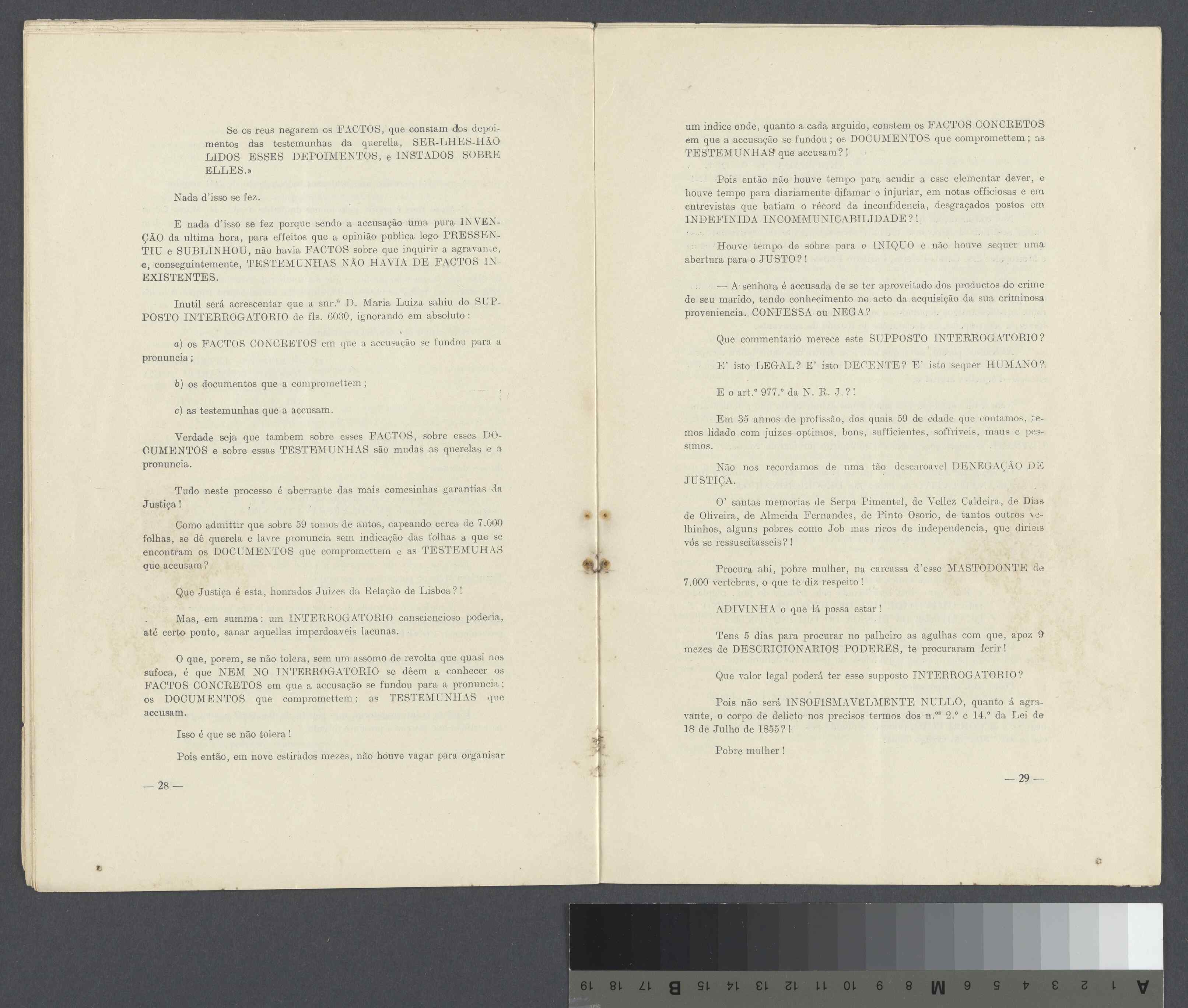 Se os reus negarem os FACTOS, que constam dos depoimentos das testemunhas da querella, SER-LHES-HÃO LIDOS ESSES DEPOIMENTOS, e INSTADOS SOBRE ELLES.»

Nada d'isso se fez.

E nada d'isso se fez porque sendo a accusação uma pura INVENÇÃO da ultima hora, para effeitos que a opinião publica logo PRESSENTIU e SUBLINHOU, não havia FACTOS sobre que inquirir a agravante, e, conseguintemente, TESTEMUNHAS NÃO HAVIA DE FACTOS INEXISTENTES.

Inutil será acrescentar que a snr.ª D. Maria Luiza sahiu do SUPPOSTO INTERROGATORIO de fls. 6030, ignorando em absoluto:

a) os FACTOS CONCRETOS em que a accusação se fundou para a pronuncia;

b) os documentos que a compromettem;

c) as testemunhas que a accusam.

Verdade seja que tambem sobre esses FACTOS, sobre esses DOCUMENTOS e sobre essas TESTEMUNHAS são mudas as querelas e a pronuncia.

Tudo neste processo é aberrante das mais comesinhas garantias da Justiça!

Como admittir que sobre 59 tomos de autos, capeando cerca de 7.000 folhas, se dê querela e lavre pronuncia sem indicação das folhas a que se encontram os DOCUMENTOS que compromettem e as TESTEMUHAS que accusam?

Que Justiça é esta, honrados Juizes da Relação de Lisboa?!

Mas, em summa: um INTERROGATORIO consciencioso poderia, até certo ponto, sanar aquellas imperdoaveis lacunas.

O que, porem, se não tolera, sem um assomo de revolta que quasi nos sufoca, é que NEM NO INTERROGATORIO se dêem a conhecer os FACTOS CONCRETOS em que a accusação se fundou para a pronuncia; os DOCUMENTOS que compromettem; as TESTEMUNHAS que accusam.

Isso é que se não tolera!

Pois então, em nove estirados mezes, não houve vagar para organisar

— 28 —

um indice onde, quanto a cada arguido, constem os FACTOS CONCRETOS em que a accusação se fundou; os DOCUMENTOS que compromettem; as TESTEMUNHAS que accusam?!

Pois então não houve tempo para acudir a esse elementar dever, e houve tempo para diariamente difamar e injuriar, em notas officiosas e em entrevistas que batiam o récord da inconfidencia, desgraçados postos em INDEFINIDA INCOMMUNICABILIDADE?!

Houve tempo de sobre para o INIQUO e não houve sequer uma abertura para o JUSTO?!

— A senhora é accusada de se ter aproveitado dos productos do crime de seu marido, tendo conhecimento no acto da acquisição da sua criminosa proveniencia. CONFESSA ou NEGA?

Que commentario merece este SUPPOSTO INTERROGATORIO?

E' isto LEGAL? E' isto DECENTE? E' isto sequer HUMANO?

E o art.º 977.º da N. R. J.?!

Em 35 annos de profissão, dos quais 59 de edade que contamos, temos lidado com juizes optimos, bons, sufficientes, soffriveis, maus e pessimos.

Não nos recordamos de uma tão descaroavel DENEGAÇÃO DE JUSTIÇA.

O' santas memorias de Serpa Pimentel, de Vellez Caldeira, de Dias de Oliveira, de Almeida Fernandes, de Pinto Osorio, de tantos outros velhinhos, alguns pobres como Job mas ricos de independencia, que dirieis vós se ressuscitasseis?!

Procura ahi, pobre mulher, na carcassa d'esse MASTODONTE de 7.000 vertebras, o que te diz respeito!

ADIVINHA o que lá possa estar!

Tens 5 dias para procurar no palheiro as agulhas com que, apoz 9 mezes de DESCRICIONARIOS PODERES, te procuraram ferir!

Que valor legal poderá ter esse supposto INTERROGATORIO?

Pois não será INSOFISMAVELMENTE NULLO, quanto á agravante, o corpo de delicto nos precisos termos dos n.ºs 2.º e 14.º da Lei de 18 de Julho de 1855?!

Pobre mulher!

— 29 —

A 1 2 3 4 5 6 M 8 9 10 11 12 13 14 15 B 17 18 19